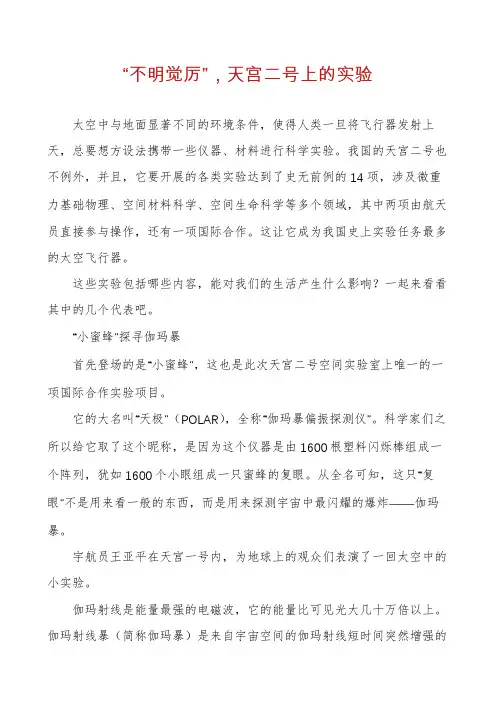 “不明觉厉”，天宫二号上的实验

太空中与地面显著不同的环境条件，使得人类一旦将飞行器发射上天，总要想方设法携带一些仪器、材料进行科学实验。我国的天宫二号也不例外，并且，它要开展的各类实验达到了史无前例的14项，涉及微重力基础物理、空间材料科学、空间生命科学等多个领域，其中两项由航天员直接参与操作，还有一项国际合作。这让它成为我国史上实验任务最多的太空飞行器。

这些实验包括哪些内容，能对我们的生活产生什么影响？一起来看看其中的几个代表吧。

"小蜜蜂"探寻伽玛暴

首先登场的是"小蜜蜂"，这也是此次天宫二号空间实验室上唯一的一项国际合作实验项目。

它的大名叫"天极"（POLAR），全称"伽玛暴偏振探测仪"。科学家们之所以给它取了这个昵称，是因为这个仪器是由1600根塑料闪烁棒组成一个阵列，犹如1600个小眼组成一只蜜蜂的复眼。从全名可知，这只"复眼"不是用来看一般的东西，而是用来探测宇宙中最闪耀的爆炸——伽玛暴。

宇航员王亚平在天宫一号内，为地球上的观众们表演了一回太空中的小实验。

伽玛射线是能量最强的电磁波，它的能量比可见光大几十万倍以上。伽玛射线暴（简称伽玛暴）是来自宇宙空间的伽玛射线短时间突然增强的